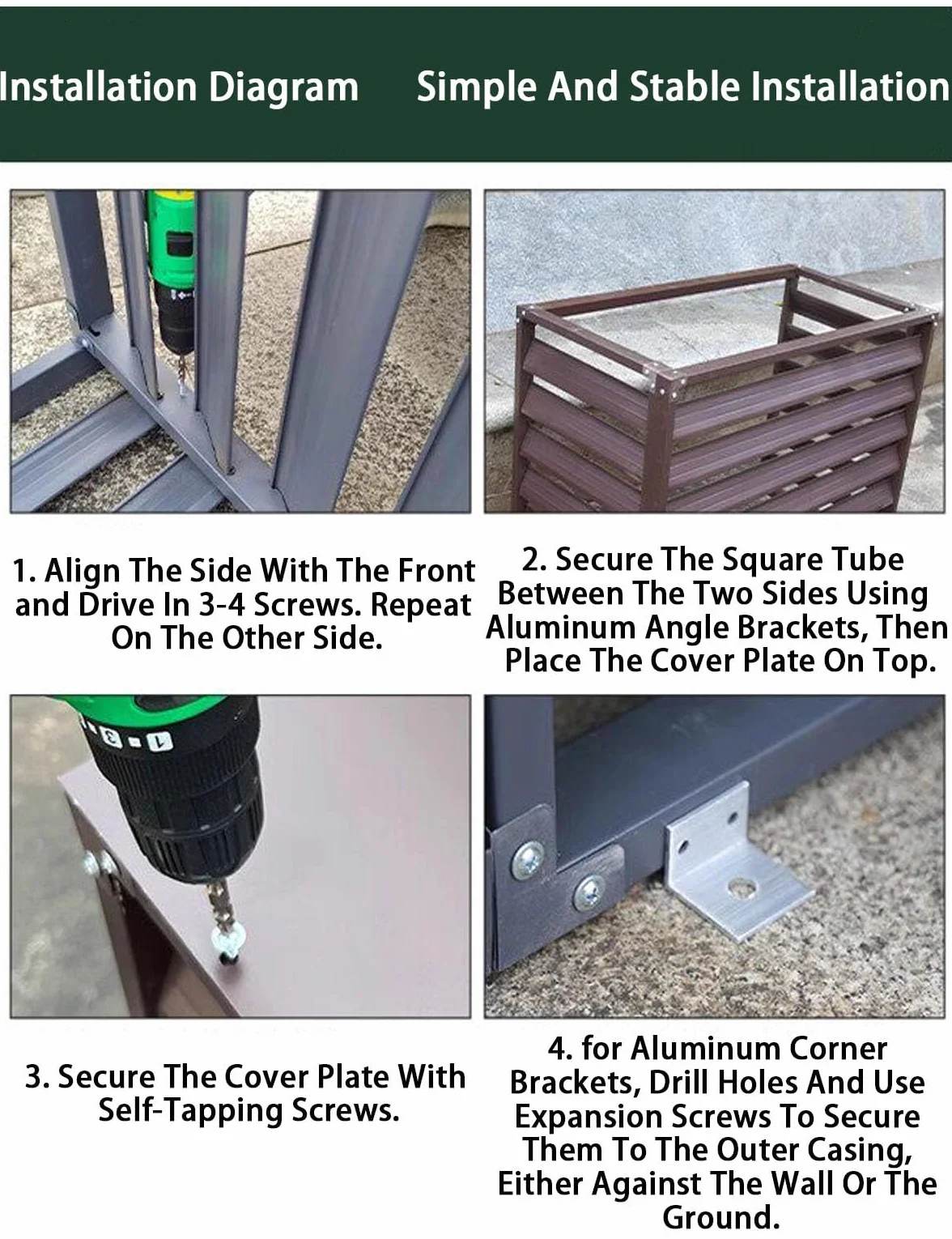 Installation Diagram Simple And Stable Installation

1. Align The Side With The Front and Drive In 3-4 Screws. Repeat On The Other Side.

2. Secure The Square Tube Between The Two Sides Using Aluminum Angle Brackets, Then Place The Cover Plate On Top.

3. Secure The Cover Plate With Self-Tapping Screws.

4. for Aluminum Corner Brackets, Drill Holes And Use Expansion Screws To Secure Them To The Outer Casing, Either Against The Wall Or The Ground.